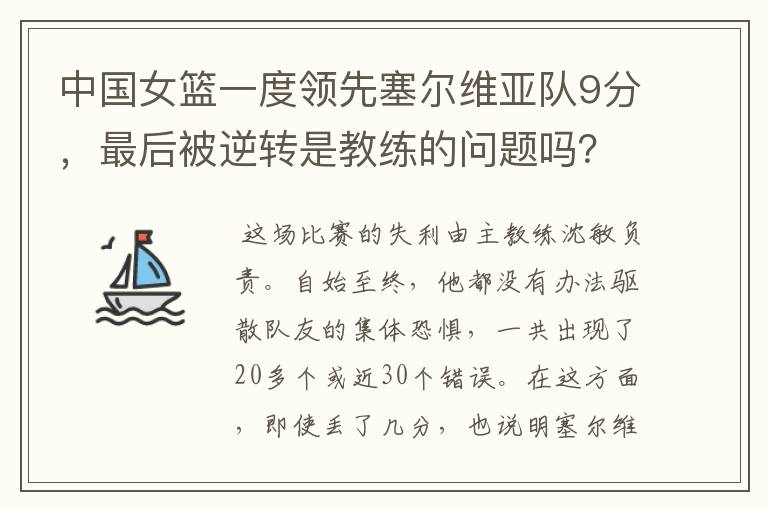 中国女篮一度领先塞尔维亚队9分，最后被逆转是教练的问题吗？

这场比赛的失利由主教练沈敏负责。自始至终，他都没有办法驱散队友的集体恐惧，一共出现了20多个或近30个错误。在这方面，即使丢了几分，也说明塞尔维